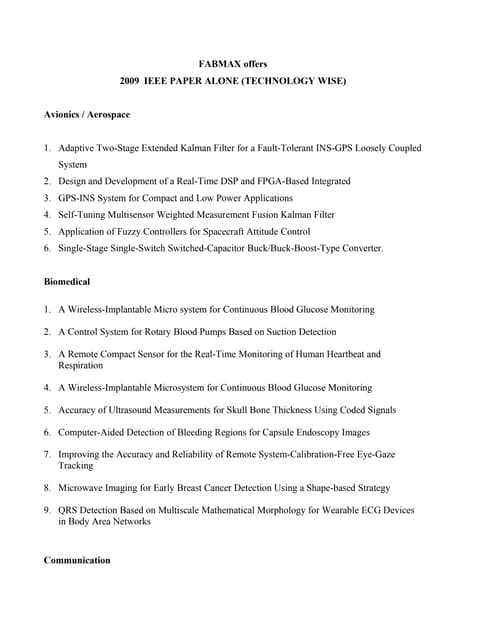 FABMAX offers
2009 IEEE PAPER ALONE (TECHNOLOGY WISE)

Avionics / Aerospace

1. Adaptive Two-Stage Extended Kalman Filter for a Fault-Tolerant INS-GPS Loosely Coupled System
2. Design and Development of a Real-Time DSP and FPGA-Based Integrated
3. GPS-INS System for Compact and Low Power Applications
4. Self-Tuning Multisensor Weighted Measurement Fusion Kalman Filter
5. Application of Fuzzy Controllers for Spacecraft Attitude Control
6. Single-Stage Single-Switch Switched-Capacitor Buck/Buck-Boost-Type Converter.

Biomedical

1. A Wireless-Implantable Micro system for Continuous Blood Glucose Monitoring
2. A Control System for Rotary Blood Pumps Based on Suction Detection
3. A Remote Compact Sensor for the Real-Time Monitoring of Human Heartbeat and Respiration
4. A Wireless-Implantable Microsystem for Continuous Blood Glucose Monitoring
5. Accuracy of Ultrasound Measurements for Skull Bone Thickness Using Coded Signals
6. Computer-Aided Detection of Bleeding Regions for Capsule Endoscopy Images
7. Improving the Accuracy and Reliability of Remote System-Calibration-Free Eye-Gaze Tracking
8. Microwave Imaging for Early Breast Cancer Detection Using a Shape-based Strategy
9. QRS Detection Based on Multiscale Mathematical Morphology for Wearable ECG Devices in Body Area Networks

Communication